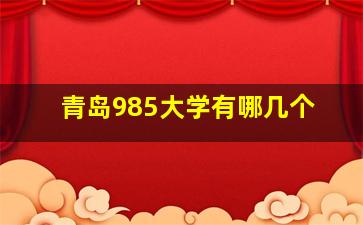 青岛985大学有哪几个